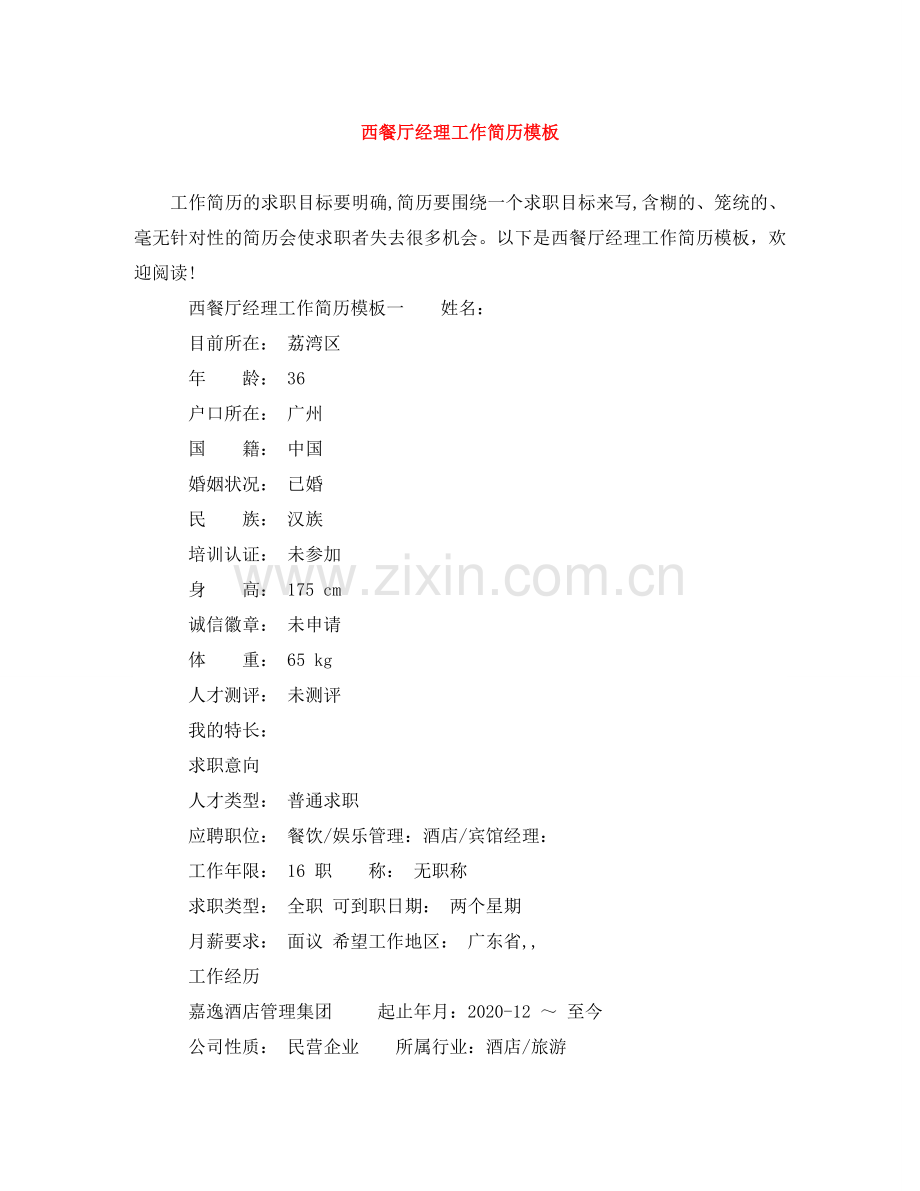 西餐厅经理工作简历模板

工作简历的求职目标要明确,简历要围绕一个求职目标来写,含糊的、笼统的、毫无针对性的简历会使求职者失去很多机会。以下是西餐厅经理工作简历模板，欢迎阅读!

西餐厅经理工作简历模板一　　姓名：

目前所在：　荔湾区

年　　龄：　36

户口所在：　广州

国　　籍：　中国

婚姻状况：　已婚

民　　族：　汉族

培训认证：　未参加

身　　高：　175 cm

诚信徽章：　未申请

体　　重：　65 kg

人才测评：　未测评

我的特长：

求职意向

人才类型：　普通求职

应聘职位：　餐饮/娱乐管理：酒店/宾馆经理：

工作年限：　16　职　　称：　无职称

求职类型：　全职　可到职日期：　两个星期

月薪要求：　面议　希望工作地区：　广东省,,

工作经历

嘉逸酒店管理集团　　起止年月：2020-12 ～ 至今

公司性质：　民营企业　　所属行业：酒店/旅游

www.zixin.com.cn